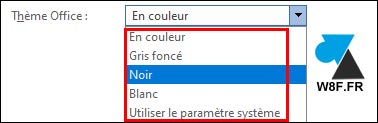 Thème Office :

En couleur

En couleur
Gris foncé
Noir
Blanc
Utiliser le paramètre système

W8F.FR